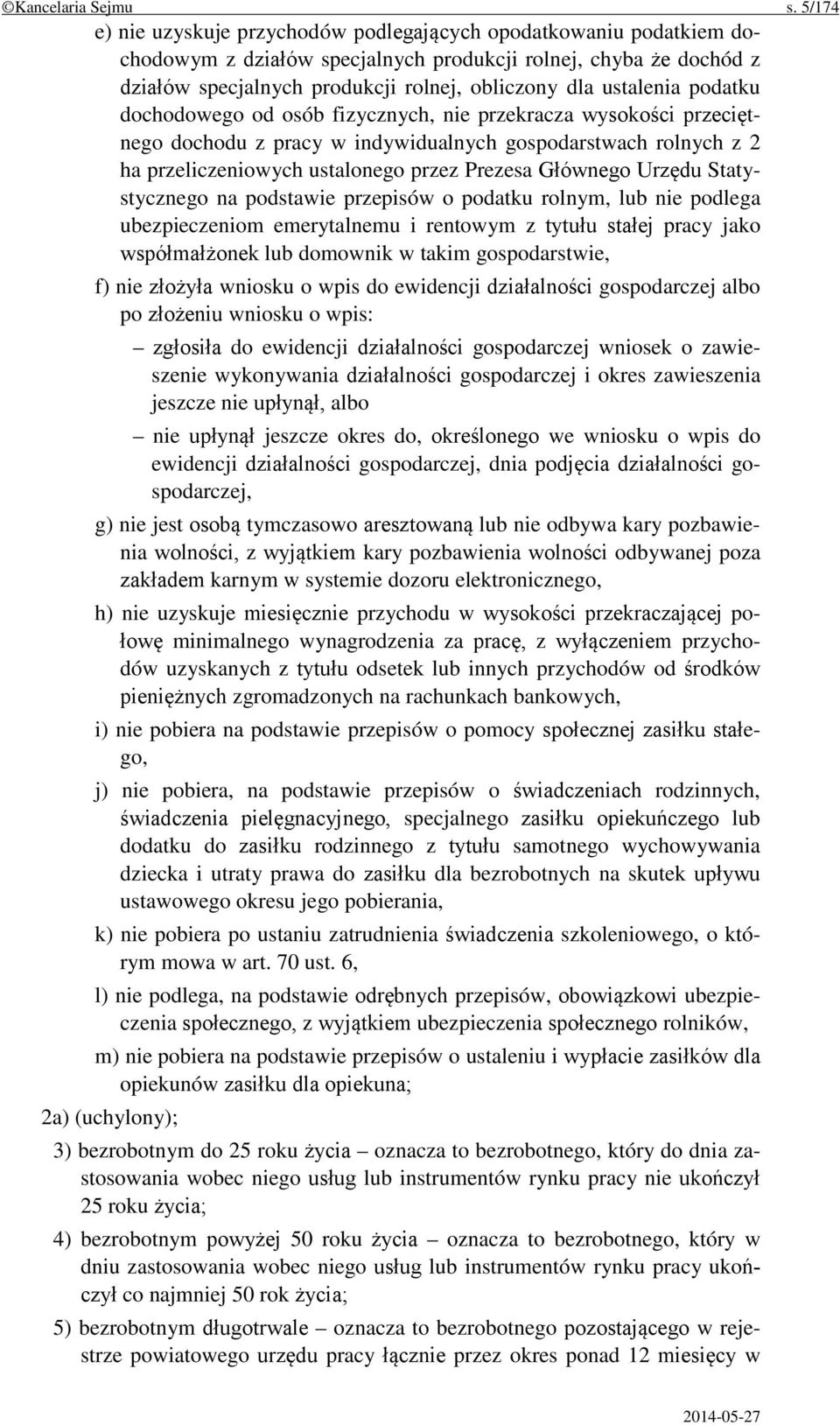 ©Kancelaria Sejmu s. 5/174

e) nie uzyskuje przychodów podlegających opodatkowaniu podatkiem dochodowym z działów specjalnych produkcji rolnej, chyba że dochód z działów specjalnych produkcji rolnej, obliczony dla ustalenia podatku dochodowego od osób fizycznych, nie przekracza wysokości przeciętnego dochodu z pracy w indywidualnych gospodarstwach rolnych z 2 ha przeliczeniowych ustalonego przez Prezesa Głównego Urzędu Statystycznego na podstawie przepisów o podatku rolnym, lub nie podlega ubezpieczeniom emerytalnemu i rentowym z tytułu stałej pracy jako współmałżonek lub domownik w takim gospodarstwie,

f) nie złożyła wniosku o wpis do ewidencji działalności gospodarczej albo po złożeniu wniosku o wpis:

– zgłosiła do ewidencji działalności gospodarczej wniosek o zawieszenie wykonywania działalności gospodarczej i okres zawieszenia jeszcze nie upłynął, albo

– nie upłynął jeszcze okres do, określonego we wniosku o wpis do ewidencji działalności gospodarczej, dnia podjęcia działalności gospodarczej,

g) nie jest osobą tymczasowo aresztowaną lub nie odbywa kary pozbawienia wolności, z wyjątkiem kary pozbawienia wolności odbywanej poza zakładem karnym w systemie dozoru elektronicznego,

h) nie uzyskuje miesięcznie przychodu w wysokości przekraczającej połowę minimalnego wynagrodzenia za pracę, z wyłączeniem przychodów uzyskanych z tytułu odsetek lub innych przychodów od środków pieniężnych zgromadzonych na rachunkach bankowych,

i) nie pobiera na podstawie przepisów o pomocy społecznej zasiłku stałego,

j) nie pobiera, na podstawie przepisów o świadczeniach rodzinnych, świadczenia pielęgnacyjnego, specjalnego zasiłku opiekuńczego lub dodatku do zasiłku rodzinnego z tytułu samotnego wychowywania dziecka i utraty prawa do zasiłku dla bezrobotnych na skutek upływu ustawowego okresu jego pobierania,

k) nie pobiera po ustaniu zatrudnienia świadczenia szkoleniowego, o którym mowa w art. 70 ust. 6,

l) nie podlega, na podstawie odrębnych przepisów, obowiązkowi ubezpieczenia społecznego, z wyjątkiem ubezpieczenia społecznego rolników,

m) nie pobiera na podstawie przepisów o ustaleniu i wypłacie zasiłków dla opiekunów zasiłku dla opiekuna;

2a) (uchylony);

3) bezrobotnym do 25 roku życia – oznacza to bezrobotnego, który do dnia zastosowania wobec niego usług lub instrumentów rynku pracy nie ukończył 25 roku życia;

4) bezrobotnym powyżej 50 roku życia – oznacza to bezrobotnego, który w dniu zastosowania wobec niego usług lub instrumentów rynku pracy ukończył co najmniej 50 rok życia;

5) bezrobotnym długotrwale – oznacza to bezrobotnego pozostającego w rejestrze powiatowego urzędu pracy łącznie przez okres ponad 12 miesięcy w

2014-05-27